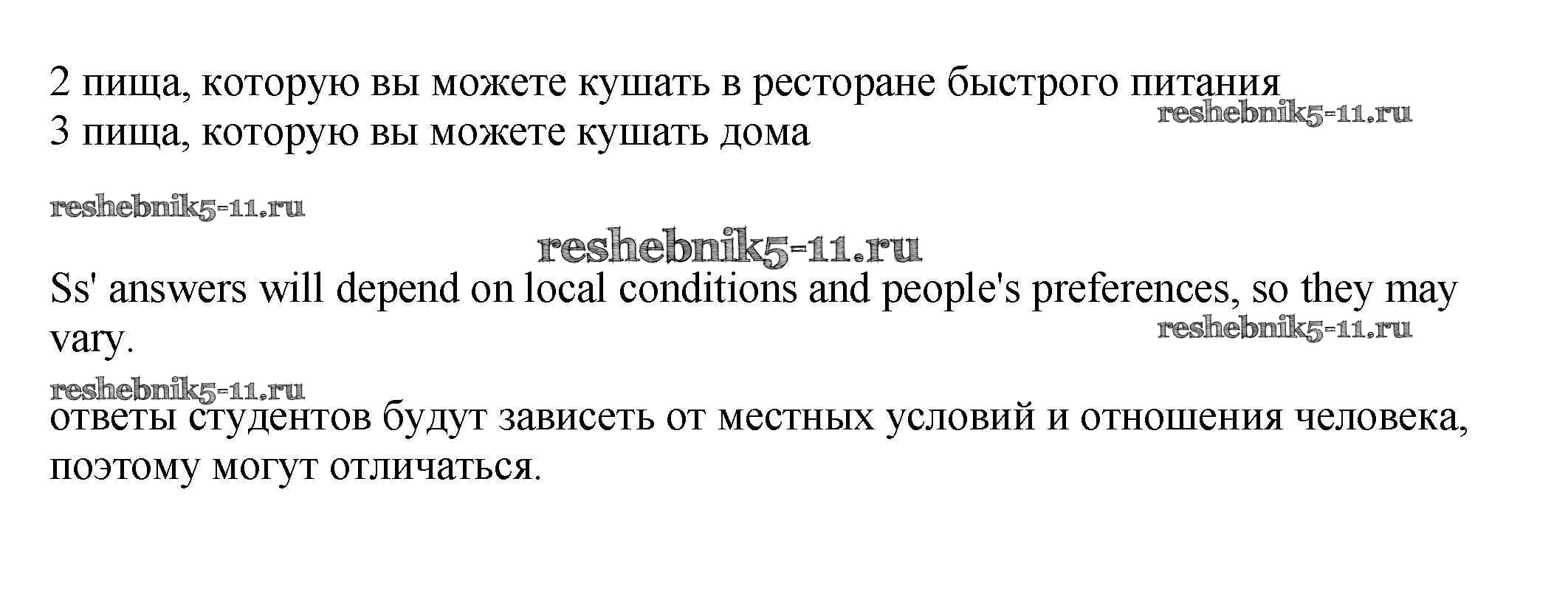 2 пища, которую вы можете кушать в ресторане быстрого питания
reshebnik5-11.ru
3 пища, которую вы можете кушать дома

reshebnik5-11.ru

reshebnik5-11.ru

Ss' answers will depend on local conditions and people's preferences, so they may vary.
reshebnik5-11.ru

reshebnik5-11.ru
ответы студентов будут зависеть от местных условий и отношения человека, поэтому могут отличаться.